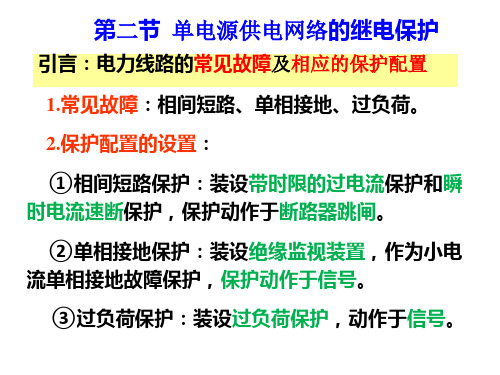 第二节 单电源供电网络的继电保护

引言：电力线路的常见故障及相应的保护配置

1.常见故障：相间短路、单相接地、过负荷。

2.保护配置的设置：

①相间短路保护：装设带时限的过电流保护和瞬时电流速断保护，保护动作于断路器跳闸。

②单相接地保护：装设绝缘监视装置，作为小电流单相接地故障保护，保护动作于信号。

③过负荷保护：装设过负荷保护，动作于信号。